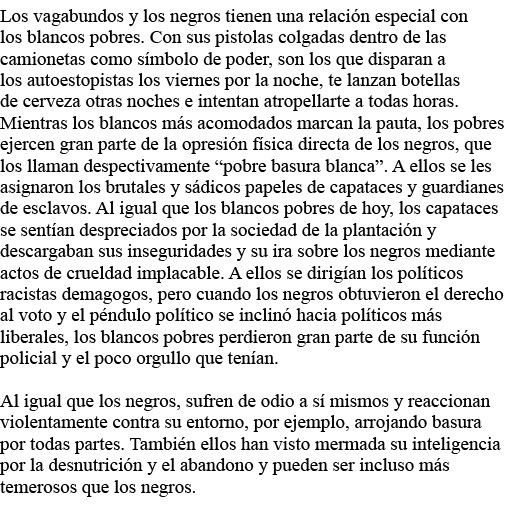 Los vagabundos y los negros tienen una relación especial con los blancos pobres. Con sus pistolas colgadas dentro de las camionetas como símbolo de poder, son los que disparan a los autoestopistas los viernes por la noche, te lanzan botellas de cerveza otras noches e intentan atropellarte a todas horas. Mientras los blancos más acomodados marcan la pauta, los pobres ejercen gran parte de la opresión física directa de los negros, que los llaman despectivamente “pobre basura blanca”. A ellos se les asignaron los brutales y sádicos papeles de capataces y guardianes de esclavos. Al igual que los blancos pobres de hoy, los capataces se sentían despreciados por la sociedad de la plantación y descargaban sus inseguridades y su ira sobre los negros mediante actos de crueldad implacable. A ellos se dirigían los políticos racistas demagogos, pero cuando los negros obtuvieron el derecho al voto y el péndulo político se inclinó hacia políticos más liberales, los blancos pobres perdieron gran parte de su función policial y el poco orgullo que tenían.

Al igual que los negros, sufren de odio a sí mismos y reaccionan violentamente contra su entorno, por ejemplo, arrojando basura por todas partes. También ellos han visto mermada su inteligencia por la desnutrición y el abandono y pueden ser incluso más temerosos que los negros.